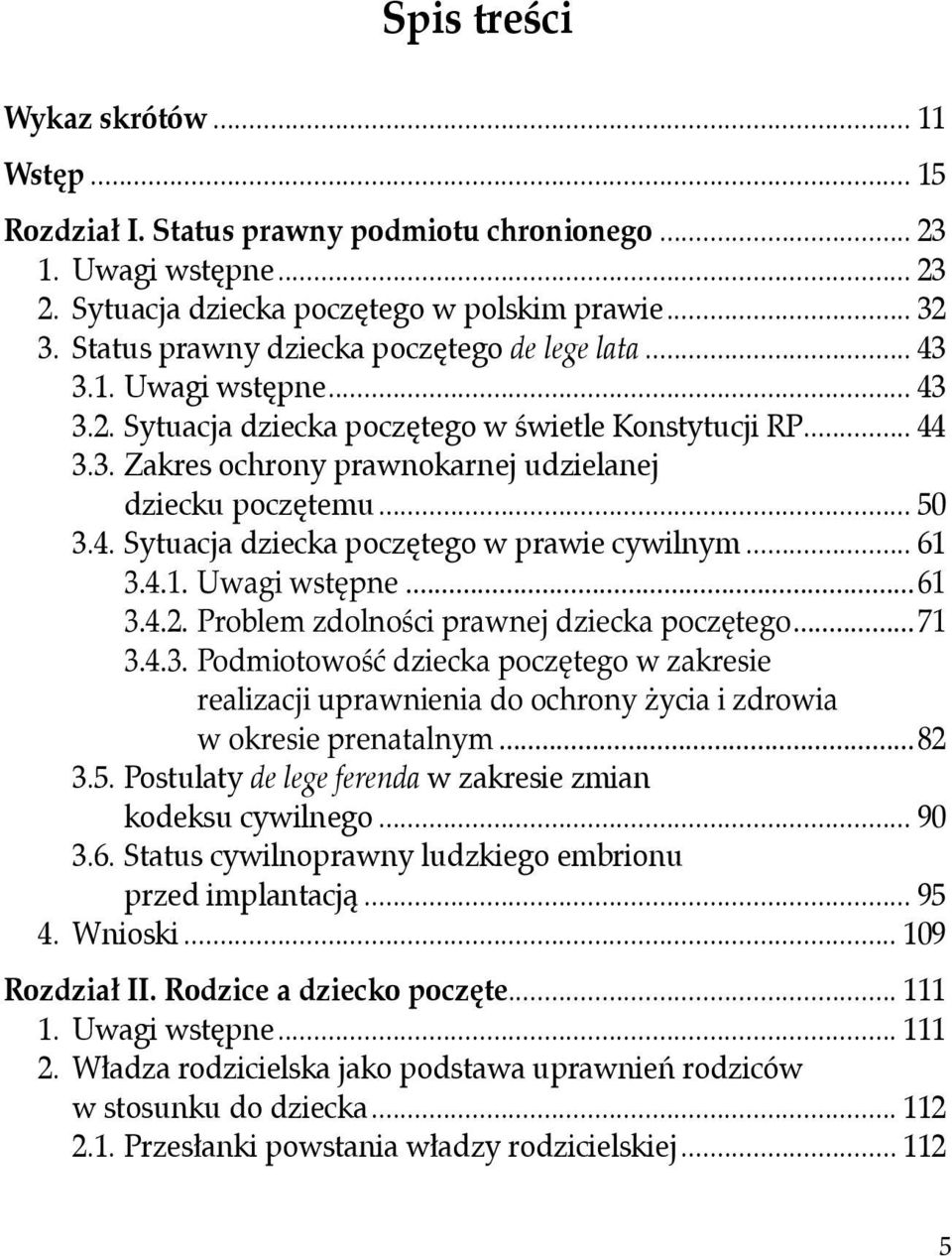 Spis treści

Wykaz skrótów ... 11

Wstęp ... 15

Rozdział I. Status prawny podmiotu chronionego ... 23
1. Uwagi wstępne ... 23
2. Sytuacja dziecka poczętego w polskim prawie ... 32
3. Status prawny dziecka poczętego de lege lata ... 43
3.1. Uwagi wstępne ... 43
3.2. Sytuacja dziecka poczętego w świetle Konstytucji RP ... 44
3.3. Zakres ochrony prawnokarnej udzielanej dziecku poczętemu ... 50
3.4. Sytuacja dziecka poczętego w prawie cywilnym ... 61
3.4.1. Uwagi wstępne ... 61
3.4.2. Problem zdolności prawnej dziecka poczętego ... 71
3.4.3. Podmiotowość dziecka poczętego w zakresie realizacji uprawnienia do ochrony życia i zdrowia w okresie prenatalnym ... 82
3.5. Postulaty de lege ferenda w zakresie zmian kodeksu cywilnego ... 90
3.6. Status cywilnoprawny ludzkiego embrionu przed implantacją ... 95
4. Wnioski ... 109

Rozdział II. Rodzice a dziecko poczęte ... 111
1. Uwagi wstępne ... 111
2. Władza rodzicielska jako podstawa uprawnień rodziców w stosunku do dziecka ... 112
2.1. Przesłanki powstania władzy rodzicielskiej ... 112

5